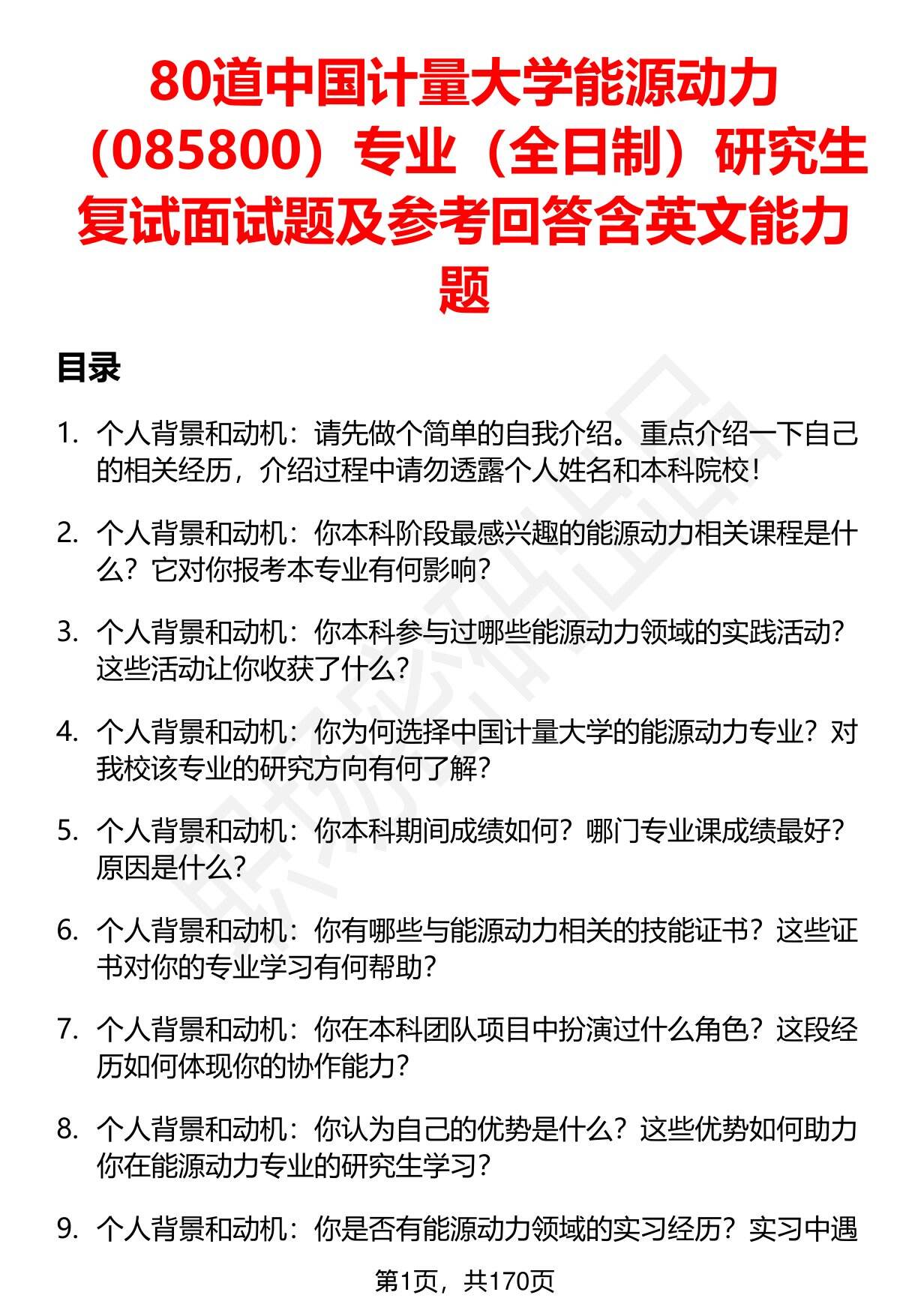 80道中国计量大学能源动力（085800）专业（全日制）研究生复试面试题及参考回答含英文能力题

目录

1. 个人背景和动机：请先做个简单的自我介绍。重点介绍一下自己的相关经历，介绍过程中请勿透露个人姓名和本科院校！

2. 个人背景和动机：你本科阶段最感兴趣的能源动力相关课程是什么？它对你报考本专业有何影响？

3. 个人背景和动机：你本科参与过哪些能源动力领域的实践活动？这些活动让你收获了什么？

4. 个人背景和动机：你为何选择中国计量大学的能源动力专业？对我校该专业的研究方向有何了解？

5. 个人背景和动机：你本科期间成绩如何？哪门专业课成绩最好？原因是什么？

6. 个人背景和动机：你有哪些与能源动力相关的技能证书？这些证书对你的专业学习有何帮助？

7. 个人背景和动机：你在本科团队项目中扮演过什么角色？这段经历如何体现你的协作能力？

8. 个人背景和动机：你认为自己的优势是什么？这些优势如何助力你在能源动力专业的研究生学习？

9. 个人背景和动机：你是否有能源动力领域的实习经历？实习中遇

第1页，共170页